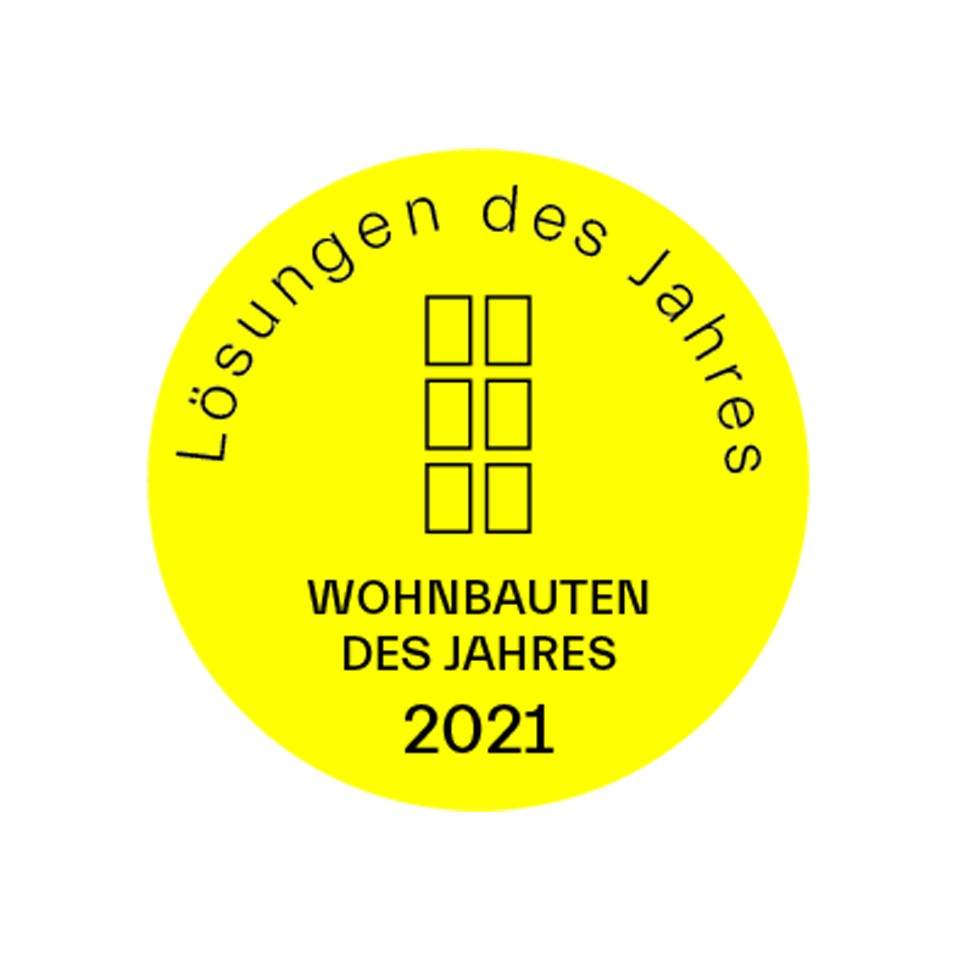 Lösungen des Jahres

WOHNBAUTEN
DES JAHRES
2021